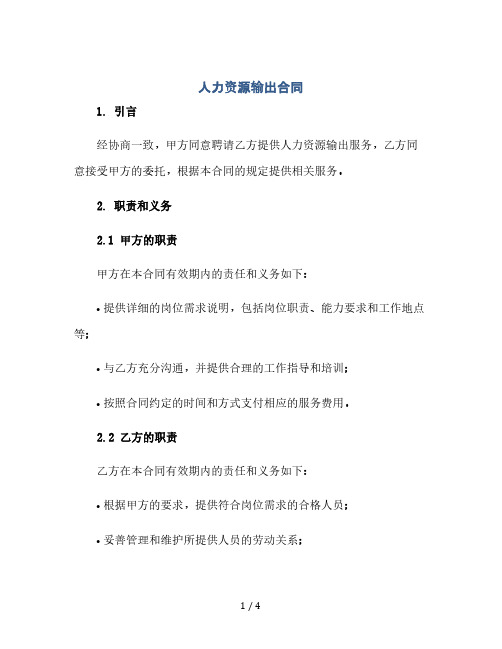 人力资源输出合同

1. 引言

经协商一致，甲方同意聘请乙方提供人力资源输出服务，乙方同意接受甲方的委托，根据本合同的规定提供相关服务。

2. 职责和义务

2.1 甲方的职责

甲方在本合同有效期内的责任和义务如下：

• 提供详细的岗位需求说明，包括岗位职责、能力要求和工作地点等；

• 与乙方充分沟通，并提供合理的工作指导和培训；

• 按照合同约定的时间和方式支付相应的服务费用。

2.2 乙方的职责

乙方在本合同有效期内的责任和义务如下：

• 根据甲方的要求，提供符合岗位需求的合格人员；

• 妥善管理和维护所提供人员的劳动关系；

1 / 4